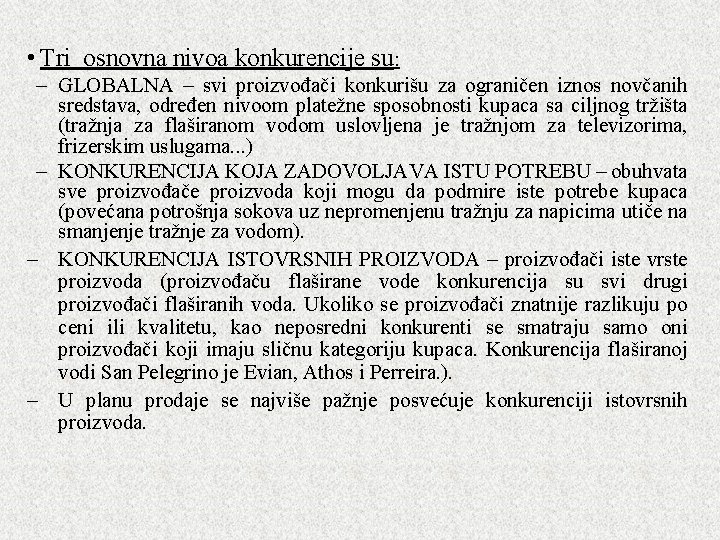 • Tri osnovna nivoa konkurencije su:

– GLOBALNA – svi proizvođači konkurišu za ograničen iznos novčanih sredstava, određen nivoom platežne sposobnosti kupaca sa ciljnog tržišta (tražnja za flaširanom vodom uslovljena je tražnjom za televizorima, frizerskim uslugama...)

– KONKURENCIJA KOJA ZADOVOLJAVA ISTU POTREBU – obuhvata sve proizvođače proizvoda koji mogu da podmire iste potrebe kupaca (povećana potrošnja sokova uz nepromenjenu tražnju za napicima utiče na smanjenje tražnje za vodom).

– KONKURENCIJA ISTOVRSNIH PROIZVODA – proizvođači iste vrste proizvoda (proizvođaču flaširane vode konkurencija su svi drugi proizvođači flaširanih voda. Ukoliko se proizvođači znatnije razlikuju po ceni ili kvalitetu, kao neposredni konkurenti se smatraju samo oni proizvođači koji imaju sličnu kategoriju kupaca. Konkurencija flaširanoj vodi San Pelegrino je Evian, Athos i Perreira.).

– U planu prodaje se najviše pažnje posvećuje konkurenciji istovrsnih proizvoda.